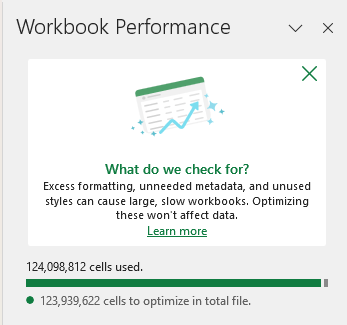 Workbook Performance

What do we check for?

Excess formatting, unneeded metadata, and unused styles can cause large, slow workbooks. Optimizing these won't affect data.

Learn more

124,098,812 cells used.

123,939,622 cells to optimize in total file.